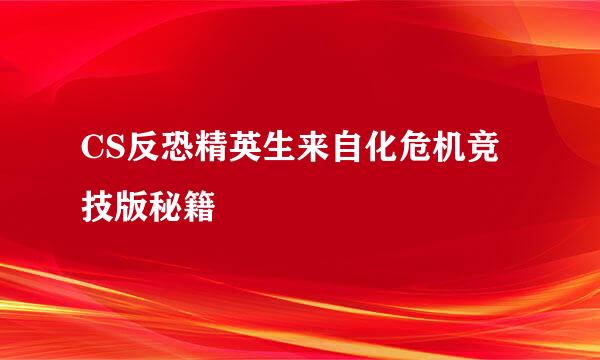 CS反恐精英生来自化危机竞技版秘籍